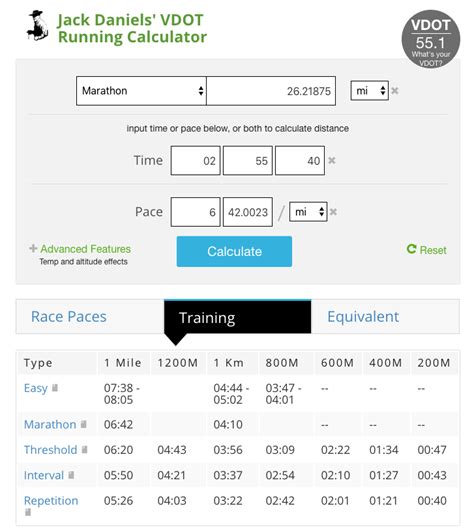 Jack Daniels' VDOT Running Calculator

VDOT
55.1
What's your VDOT?

Marathon
26.21875
mi

input time or pace below, or both to calculate distance

Time 02 55 40

Pace 6 42.0023 / mi

+ Advanced Features
Temp and altitude effects

Calculate

Reset

Race Paces
Training
Equivalent

| Type | 1 Mile | 1200M | 1 Km | 800M | 600M | 400M | 200M |
|---|---|---|---|---|---|---|---|
| Easy | 07:38 - 08:05 | | 04:44 - 05:02 | 03:47 - 04:01 | -- | -- | -- |
| Marathon | 06:42 | | 04:10 | | -- | -- | -- |
| Threshold | 06:20 | 04:43 | 03:56 | 03:09 | 02:22 | 01:34 | 00:47 |
| Interval | 05:50 | 04:21 | 03:37 | 02:54 | 02:10 | 01:27 | 00:43 |
| Repetition | 05:26 | 04:03 | 03:22 | 02:42 | 02:01 | 01:21 | 00:40 |